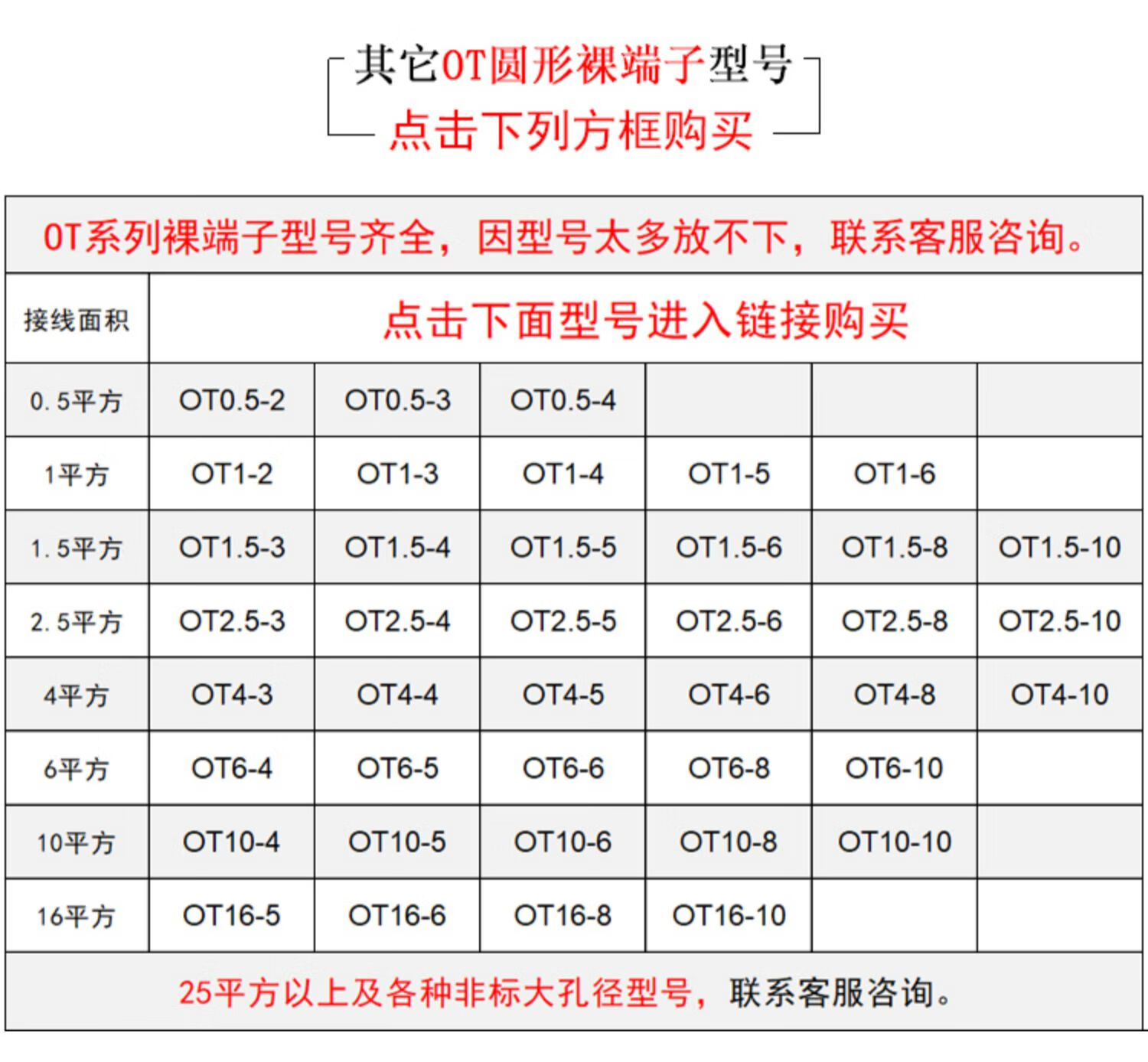 其它OT圆形裸端子型号
点击下列方框购买

OT系列裸端子型号齐全，因型号太多放不下，联系客服咨询。

| 接线面积 | 点击下面型号进入链接购买 | | | | | |
|---|---|---|---|---|---|---|
| 0.5平方 | OT0.5-2 | OT0.5-3 | OT0.5-4 | | | |
| 1平方 | OT1-2 | OT1-3 | OT1-4 | OT1-5 | OT1-6 | |
| 1.5平方 | OT1.5-3 | OT1.5-4 | OT1.5-5 | OT1.5-6 | OT1.5-8 | OT1.5-10 |
| 2.5平方 | OT2.5-3 | OT2.5-4 | OT2.5-5 | OT2.5-6 | OT2.5-8 | OT2.5-10 |
| 4平方 | OT4-3 | OT4-4 | OT4-5 | OT4-6 | OT4-8 | OT4-10 |
| 6平方 | OT6-4 | OT6-5 | OT6-6 | OT6-8 | OT6-10 | |
| 10平方 | OT10-4 | OT10-5 | OT10-6 | OT10-8 | OT10-10 | |
| 16平方 | OT16-5 | OT16-6 | OT16-8 | OT16-10 | | |

25平方以上及各种非标大孔径型号，联系客服咨询。